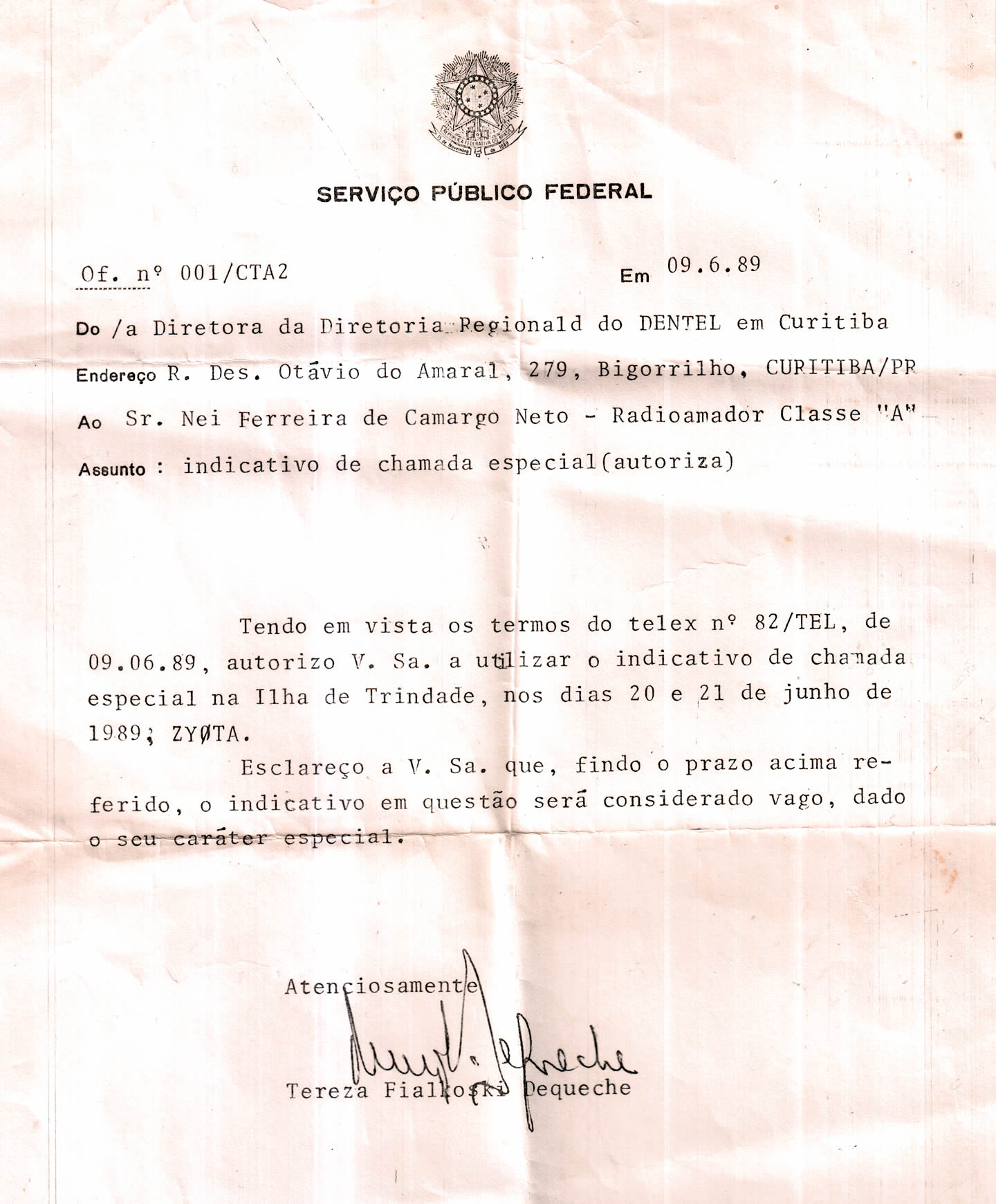 REPÚBLICA FEDERATIVA DO BRASIL
15 de Novembro de 1889

SERVIÇO PÚBLICO FEDERAL

Of. nº 001/CTA2 Em 09.6.89

Do /a Diretora da Diretoria Regionald do DENTEL em Curitiba

Endereço R. Des. Otávio do Amaral, 279, Bigorrilho, CURITIBA/PR

Ao Sr. Nei Ferreira de Camargo Neto - Radioamador Classe "A"

Assunto : indicativo de chamada especial(autoriza)

Tendo em vista os termos do telex nº 82/TEL, de 09.06.89, autorizo V. Sa. a utilizar o indicativo de chamada especial na Ilha de Trindade, nos dias 20 e 21 de junho de 1989; ZYØTA.

Esclareço a V. Sa. que, findo o prazo acima referido, o indicativo em questão será considerado vago, dado o seu caráter especial.

Atenciosamente

Tereza Fialkoski Dequeche